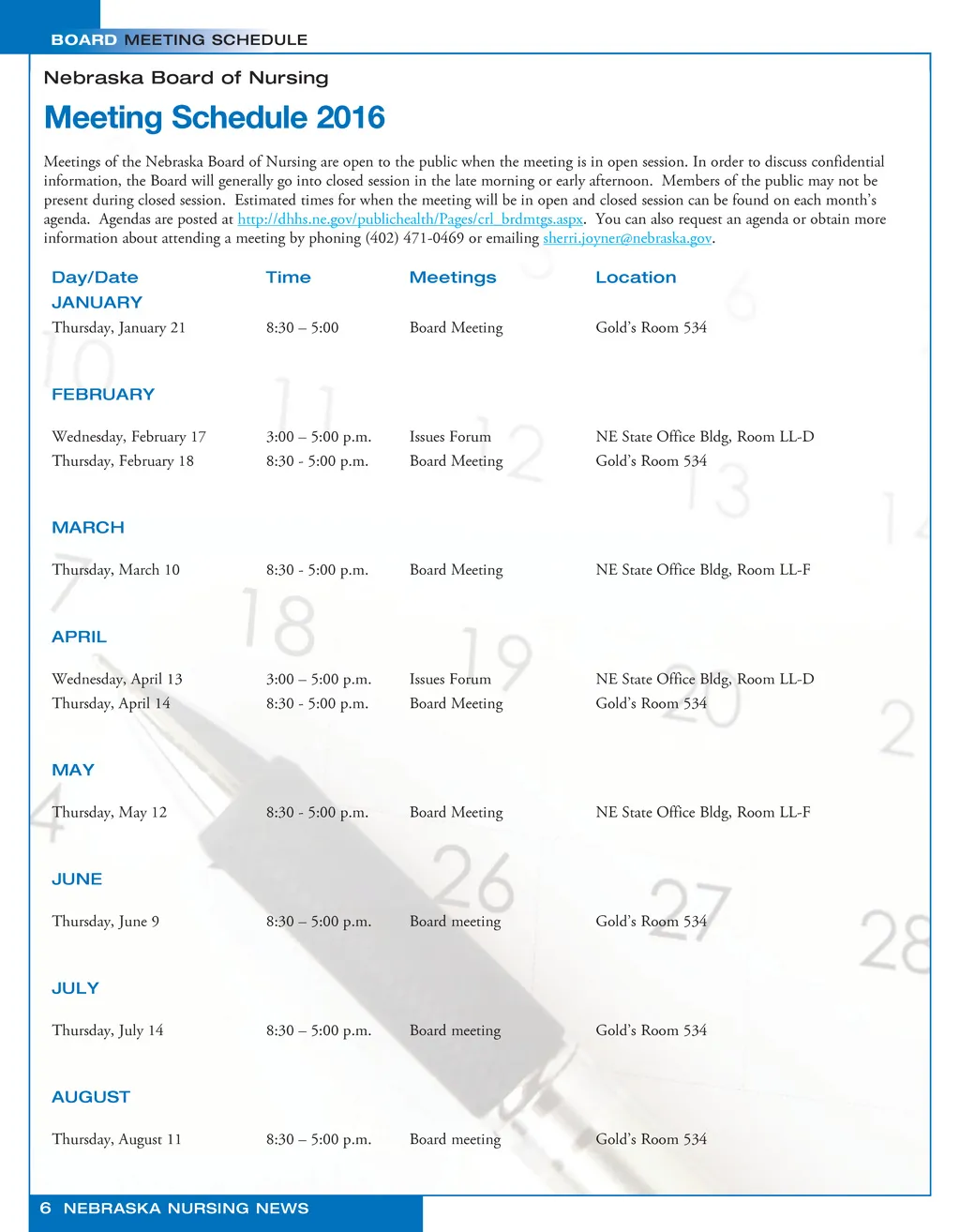 BOARD MEETING SCHEDULE

Nebraska Board of Nursing

Meeting Schedule 2016

Meetings of the Nebraska Board of Nursing are open to the public when the meeting is in open session. In order to discuss confidential information, the Board will generally go into closed session in the late morning or early afternoon. Members of the public may not be present during closed session. Estimated times for when the meeting will be in open and closed session can be found on each month's agenda. Agendas are posted at http://dhhs.ne.gov/publichealth/Pages/crl_brdmtgs.aspx. You can also request an agenda or obtain more information about attending a meeting by phoning (402) 471-0469 or emailing sherri.joyner@nebraska.gov.

| Day/Date | Time | Meetings | Location |
|---|---|---|---|
| JANUARY | | | |
| Thursday, January 21 | 8:30 – 5:00 | Board Meeting | Gold's Room 534 |
| FEBRUARY | | | |
| Wednesday, February 17 | 3:00 – 5:00 p.m. | Issues Forum | NE State Office Bldg, Room LL-D |
| Thursday, February 18 | 8:30 - 5:00 p.m. | Board Meeting | Gold's Room 534 |
| MARCH | | | |
| Thursday, March 10 | 8:30 - 5:00 p.m. | Board Meeting | NE State Office Bldg, Room LL-F |
| APRIL | | | |
| Wednesday, April 13 | 3:00 – 5:00 p.m. | Issues Forum | NE State Office Bldg, Room LL-D |
| Thursday, April 14 | 8:30 - 5:00 p.m. | Board Meeting | Gold's Room 534 |
| MAY | | | |
| Thursday, May 12 | 8:30 - 5:00 p.m. | Board Meeting | NE State Office Bldg, Room LL-F |
| JUNE | | | |
| Thursday, June 9 | 8:30 – 5:00 p.m. | Board meeting | Gold's Room 534 |
| JULY | | | |
| Thursday, July 14 | 8:30 – 5:00 p.m. | Board meeting | Gold's Room 534 |
| AUGUST | | | |
| Thursday, August 11 | 8:30 – 5:00 p.m. | Board meeting | Gold's Room 534 |

6 NEBRASKA NURSING NEWS